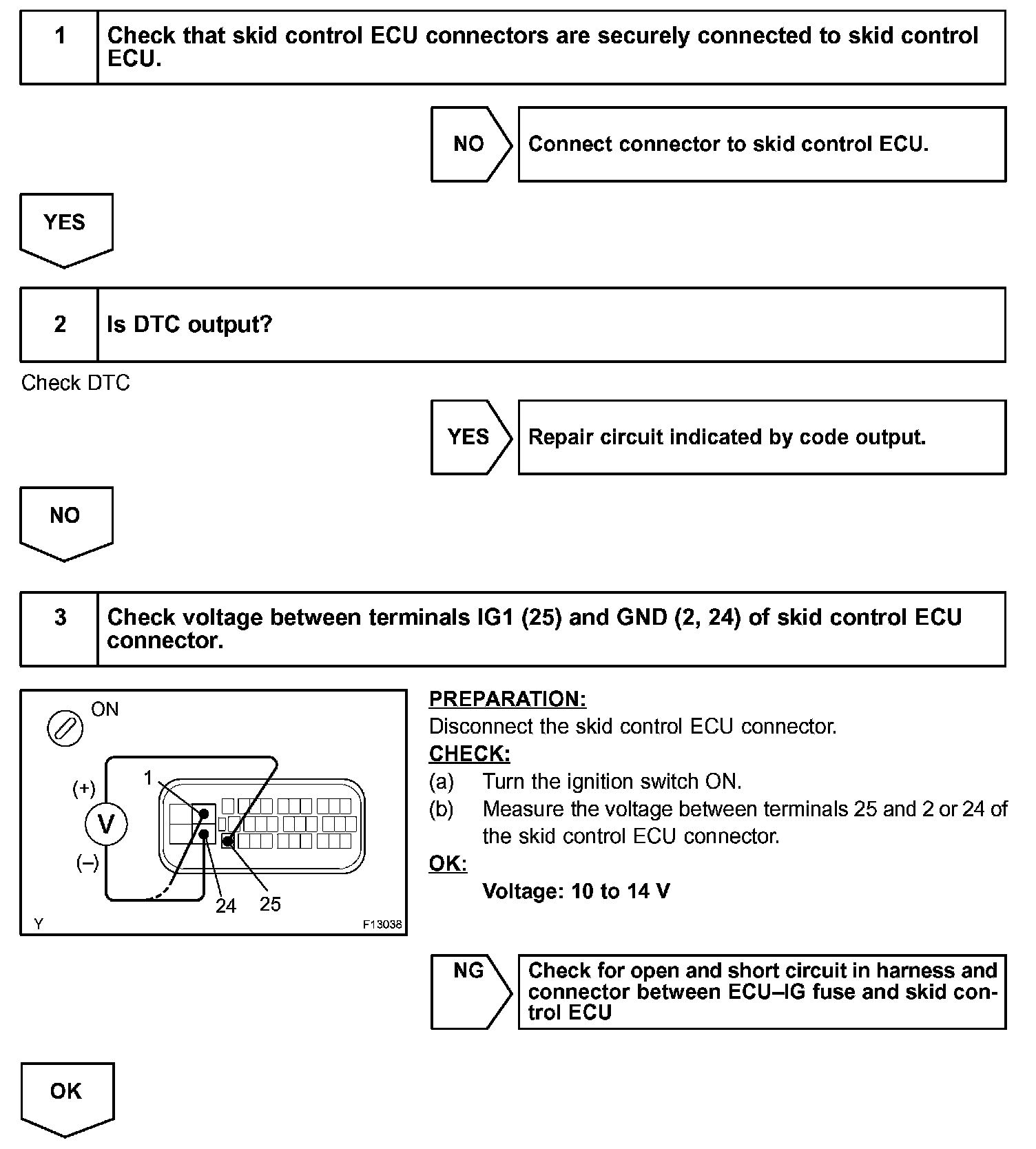 1 Check that skid control ECU connectors are securely connected to skid control ECU.

NO Connect connector to skid control ECU.

YES

2 Is DTC output?

Check DTC

YES Repair circuit indicated by code output.

NO

3 Check voltage between terminals IG1 (25) and GND (2, 24) of skid control ECU connector.

ON
(+)
V
(–)
1
24
25
Y
F13038

PREPARATION:
Disconnect the skid control ECU connector.
CHECK:
(a) Turn the ignition switch ON.
(b) Measure the voltage between terminals 25 and 2 or 24 of the skid control ECU connector.
OK:
Voltage: 10 to 14 V

NG Check for open and short circuit in harness and connector between ECU–IG fuse and skid control ECU

OK